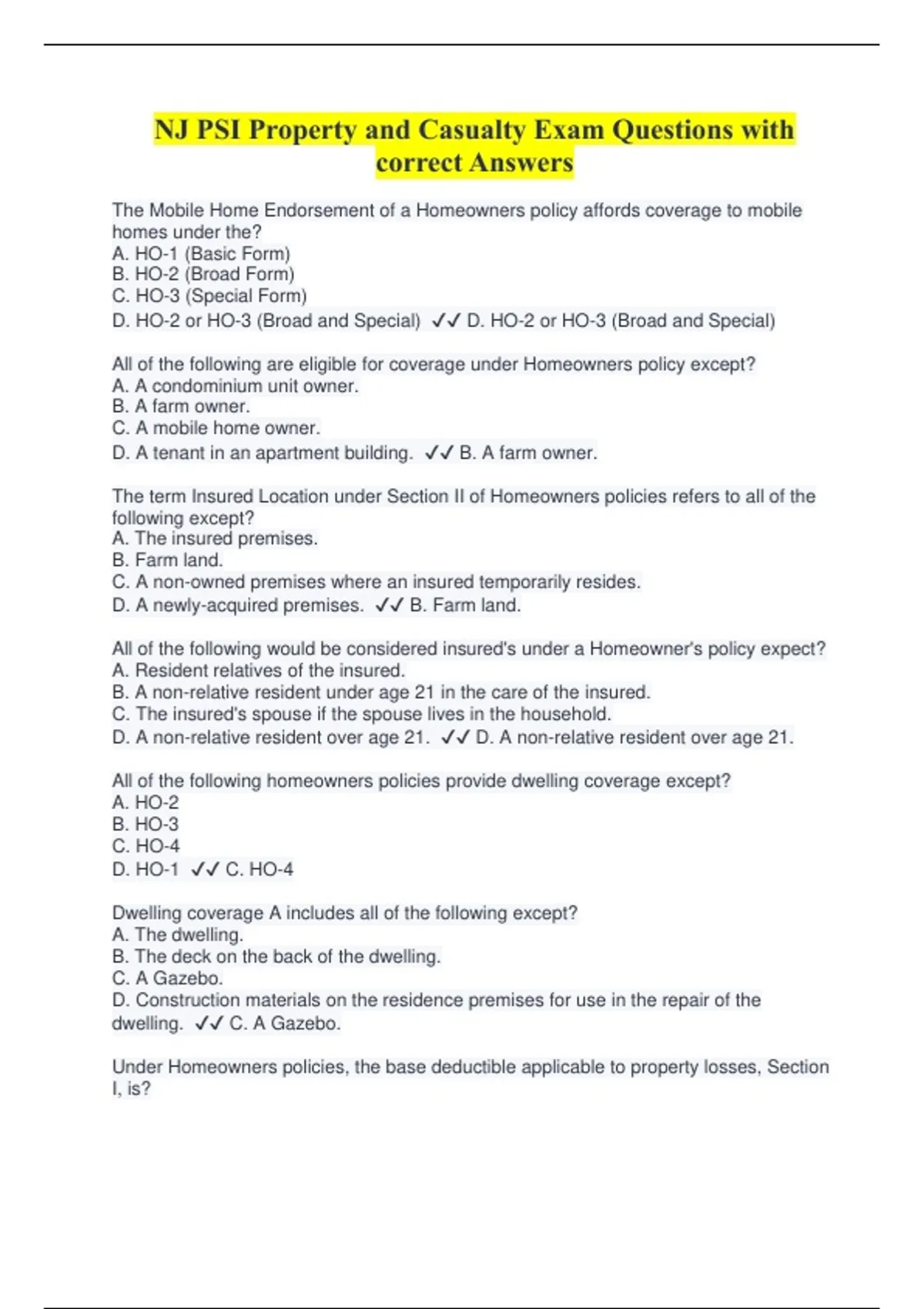 NJ PSI Property and Casualty Exam Questions with correct Answers

The Mobile Home Endorsement of a Homeowners policy affords coverage to mobile homes under the?
A. HO-1 (Basic Form)
B. HO-2 (Broad Form)
C. HO-3 (Special Form)
D. HO-2 or HO-3 (Broad and Special) ✓✓ D. HO-2 or HO-3 (Broad and Special)

All of the following are eligible for coverage under Homeowners policy except?
A. A condominium unit owner.
B. A farm owner.
C. A mobile home owner.
D. A tenant in an apartment building. ✓✓ B. A farm owner.

The term Insured Location under Section II of Homeowners policies refers to all of the following except?
A. The insured premises.
B. Farm land.
C. A non-owned premises where an insured temporarily resides.
D. A newly-acquired premises. ✓✓ B. Farm land.

All of the following would be considered insured's under a Homeowner's policy expect?
A. Resident relatives of the insured.
B. A non-relative resident under age 21 in the care of the insured.
C. The insured's spouse if the spouse lives in the household.
D. A non-relative resident over age 21. ✓✓ D. A non-relative resident over age 21.

All of the following homeowners policies provide dwelling coverage except?
A. HO-2
B. HO-3
C. HO-4
D. HO-1 ✓✓ C. HO-4

Dwelling coverage A includes all of the following except?
A. The dwelling.
B. The deck on the back of the dwelling.
C. A Gazebo.
D. Construction materials on the residence premises for use in the repair of the dwelling. ✓✓ C. A Gazebo.

Under Homeowners policies, the base deductible applicable to property losses, Section I, is?